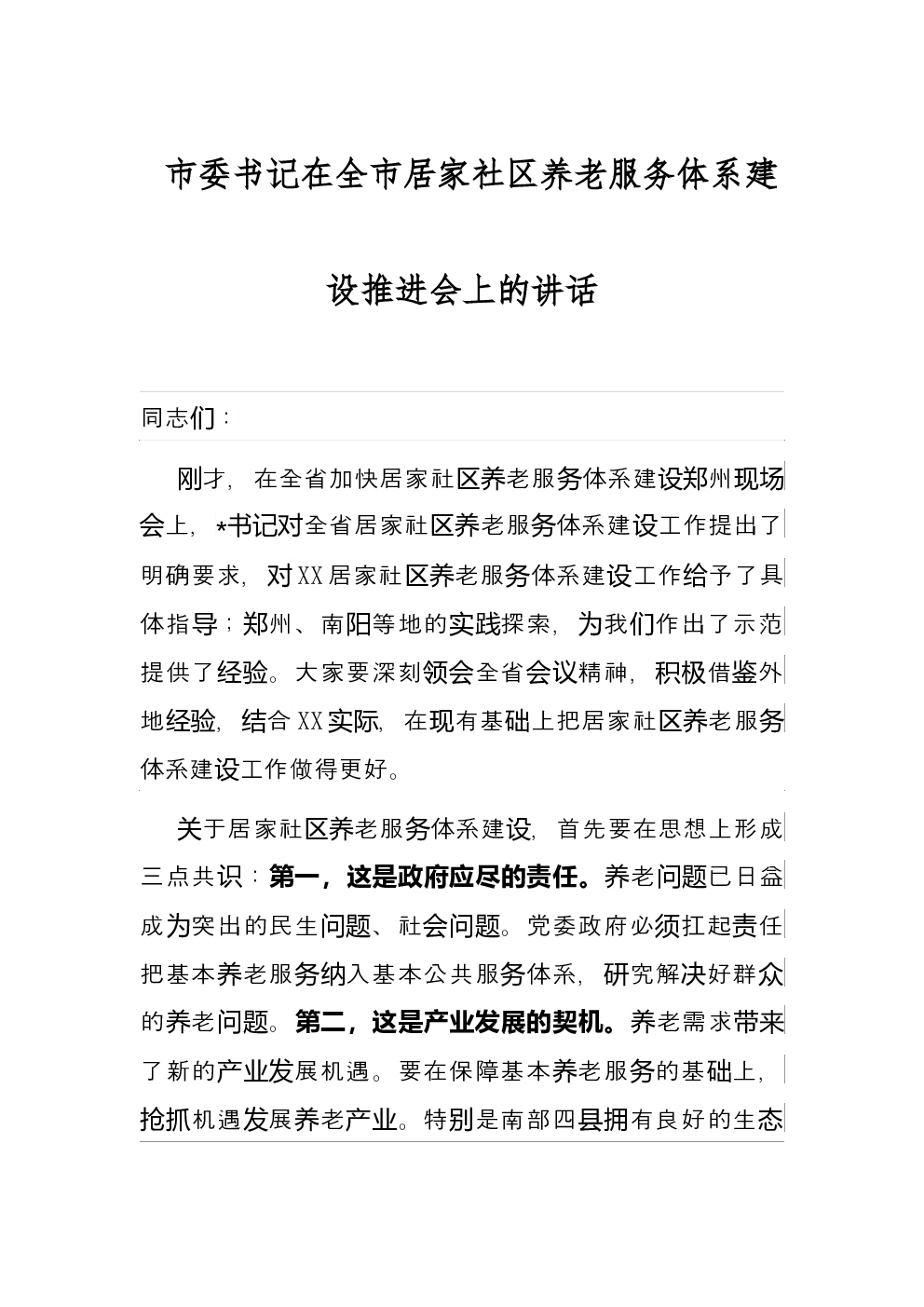 市委书记在全市居家社区养老服务体系建设推进会上的讲话

同志们：

刚才，在全省加快居家社区养老服务体系建设郑州现场会上，*书记对全省居家社区养老服务体系建设工作提出了明确要求，对XX居家社区养老服务体系建设工作给予了具体指导；郑州、南阳等地的实践探索，为我们作出了示范提供了经验。大家要深刻领会全省会议精神，积极借鉴外地经验，结合XX实际，在现有基础上把居家社区养老服务体系建设工作做得更好。

关于居家社区养老服务体系建设，首先要在思想上形成三点共识：第一，这是政府应尽的责任。养老问题已日益成为突出的民生问题、社会问题。党委政府必须扛起责任把基本养老服务纳入基本公共服务体系，研究解决好群众的养老问题。第二，这是产业发展的契机。养老需求带来了新的产业发展机遇。要在保障基本养老服务的基础上，抢抓机遇发展养老产业。特别是南部四县拥有良好的生态